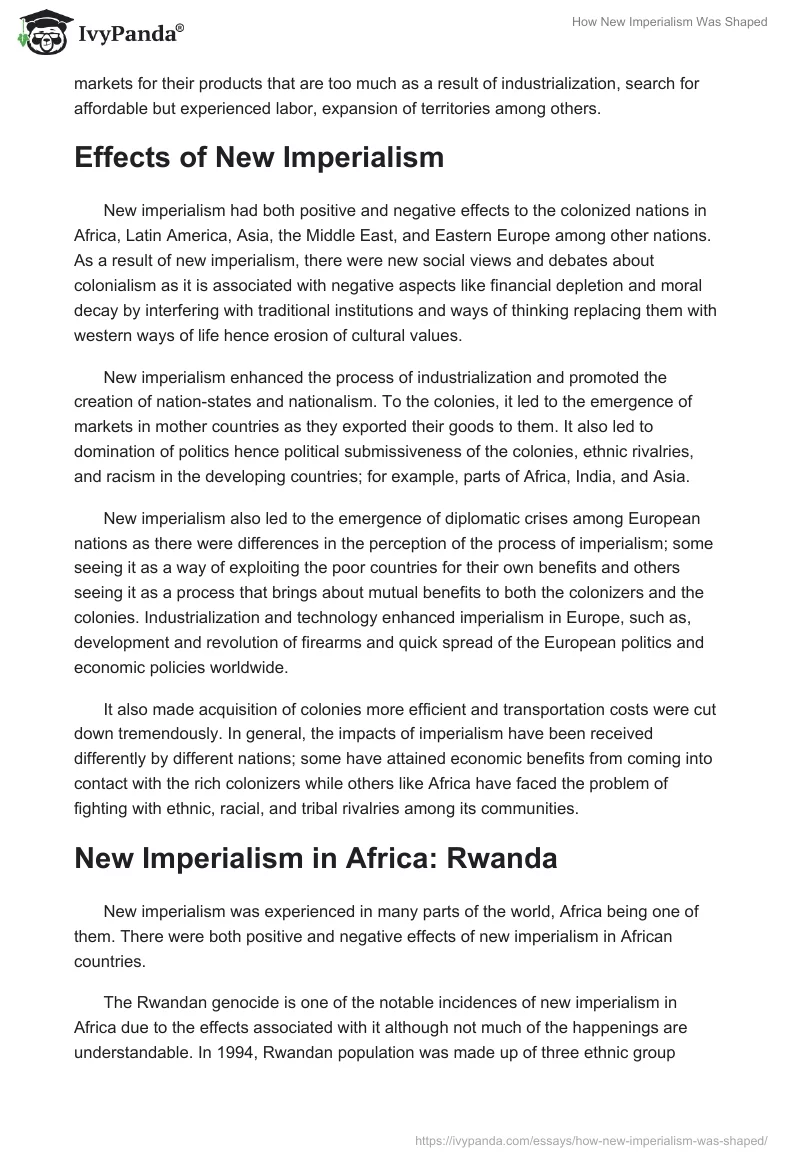 IvyPanda®

How New Imperialism Was Shaped

markets for their products that are too much as a result of industrialization, search for affordable but experienced labor, expansion of territories among others.

Effects of New Imperialism

New imperialism had both positive and negative effects to the colonized nations in Africa, Latin America, Asia, the Middle East, and Eastern Europe among other nations. As a result of new imperialism, there were new social views and debates about colonialism as it is associated with negative aspects like financial depletion and moral decay by interfering with traditional institutions and ways of thinking replacing them with western ways of life hence erosion of cultural values.

New imperialism enhanced the process of industrialization and promoted the creation of nation-states and nationalism. To the colonies, it led to the emergence of markets in mother countries as they exported their goods to them. It also led to domination of politics hence political submissiveness of the colonies, ethnic rivalries, and racism in the developing countries; for example, parts of Africa, India, and Asia.

New imperialism also led to the emergence of diplomatic crises among European nations as there were differences in the perception of the process of imperialism; some seeing it as a way of exploiting the poor countries for their own benefits and others seeing it as a process that brings about mutual benefits to both the colonizers and the colonies. Industrialization and technology enhanced imperialism in Europe, such as, development and revolution of firearms and quick spread of the European politics and economic policies worldwide.

It also made acquisition of colonies more efficient and transportation costs were cut down tremendously. In general, the impacts of imperialism have been received differently by different nations; some have attained economic benefits from coming into contact with the rich colonizers while others like Africa have faced the problem of fighting with ethnic, racial, and tribal rivalries among its communities.

New Imperialism in Africa: Rwanda

New imperialism was experienced in many parts of the world, Africa being one of them. There were both positive and negative effects of new imperialism in African countries.

The Rwandan genocide is one of the notable incidences of new imperialism in Africa due to the effects associated with it although not much of the happenings are understandable. In 1994, Rwandan population was made up of three ethnic group

https://ivypanda.com/essays/how-new-imperialism-was-shaped/